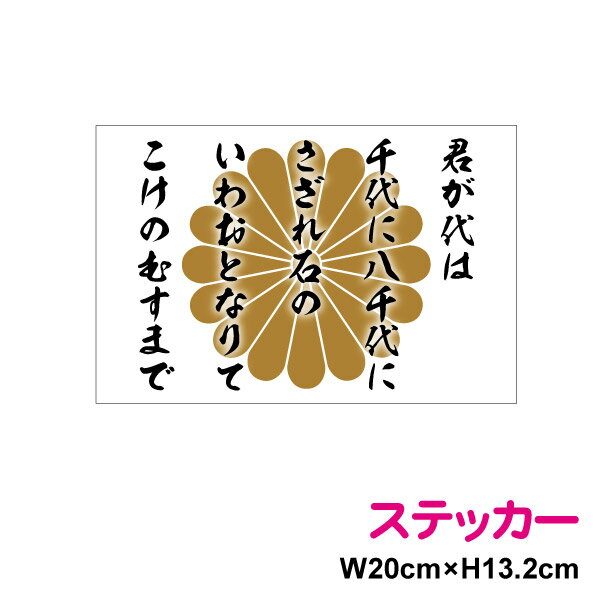 君が代は
千代に八千代に
さざれ石の
いわおとなりて
こけのむすまで

ステッカー
W20cm×H13.2cm